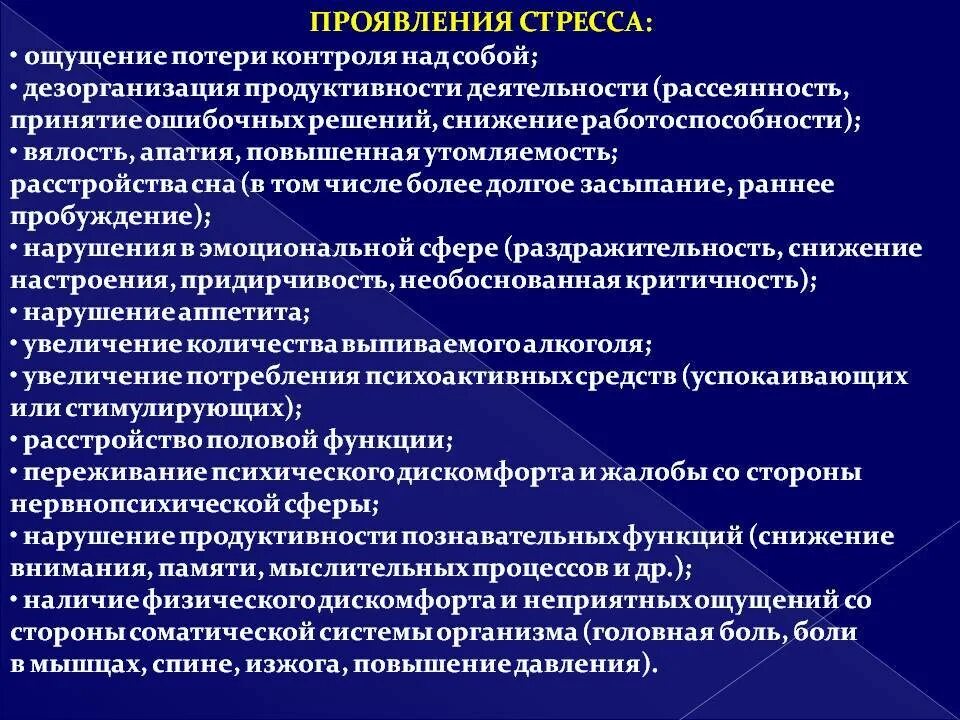 ПРОЯВЛЕНИЯ СТРЕССА:

• ощущение потери контроля над собой;
• дезорганизация продуктивности деятельности (рассеянность, принятие ошибочных решений, снижение работоспособности);
• вялость, апатия, повышенная утомляемость;
расстройства сна (в том числе более долгое засыпание, раннее пробуждение);
• нарушения в эмоциональной сфере (раздражительность, снижение настроения, придирчивость, необоснованная критичность);
• нарушение аппетита;
• увеличение количества выпиваемого алкоголя;
• увеличение потребления психоактивных средств (успокаивающих или стимулирующих);
• расстройство половой функции;
• переживание психического дискомфорта и жалобы со стороны нервнопсихической сферы;
• нарушение продуктивности познавательных функций (снижение внимания, памяти, мыслительных процессов и др.);
• наличие физического дискомфорта и неприятных ощущений со стороны соматической системы организма (головная боль, боли в мышцах, спине, изжога, повышение давления).